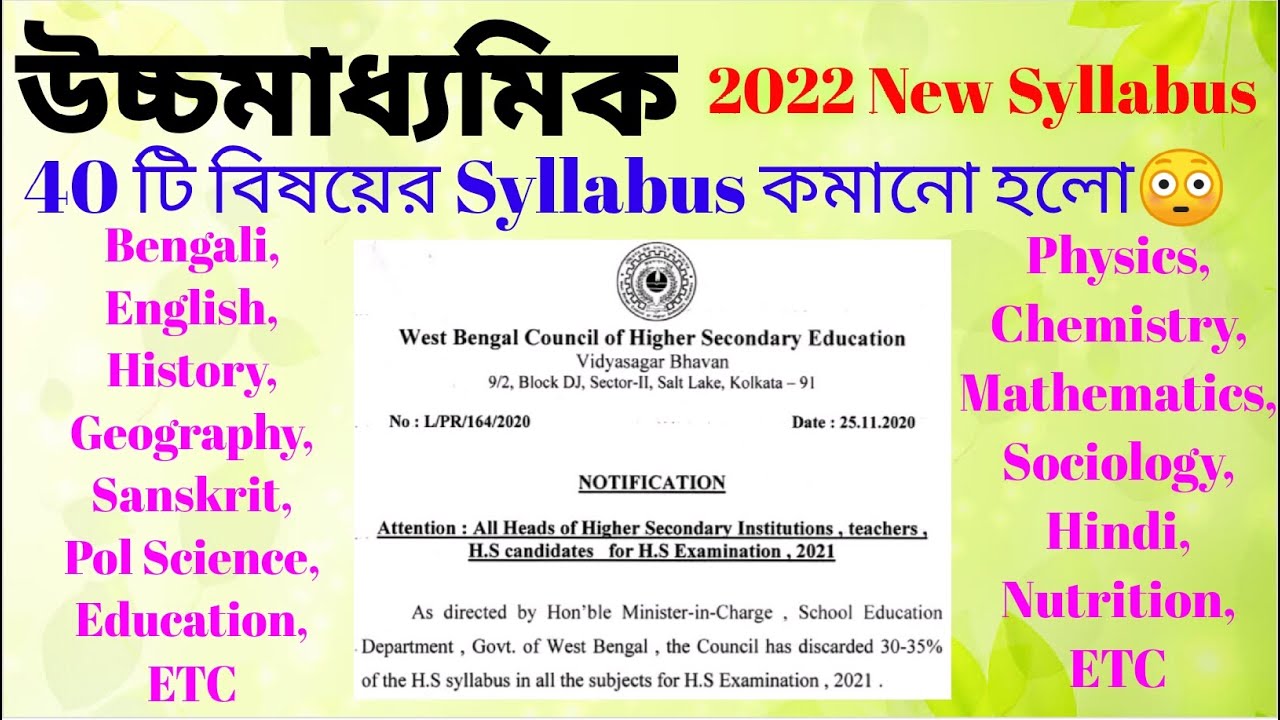 উচ্চমাধ্যমিক 2022 New Syllabus

40 টি বিষয়ের Syllabus কমানো হলো

Bengali, English, History, Geography, Sanskrit, Pol Science, Education, ETC

West Bengal Council of Higher Secondary Education
Vidyasagar Bhavan
9/2, Block DJ, Sector-II, Salt Lake, Kolkata – 91

No : L/PR/164/2020 Date : 25.11.2020

NOTIFICATION

Attention : All Heads of Higher Secondary Institutions , teachers , H.S candidates for H.S Examination , 2021

As directed by Hon'ble Minister-in-Charge , School Education Department , Govt. of West Bengal , the Council has discarded 30-35% of the H.S syllabus in all the subjects for H.S Examination , 2021 .

Physics, Chemistry, Mathematics, Sociology, Hindi, Nutrition, ETC